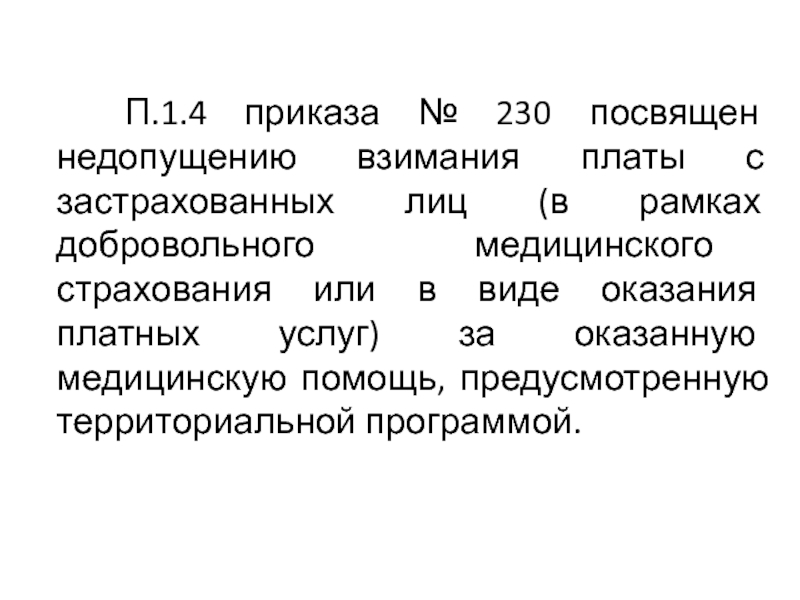 П.1.4 приказа № 230 посвящен недопущению взимания платы с застрахованных лиц (в рамках добровольного медицинского страхования или в виде оказания платных услуг) за оказанную медицинскую помощь, предусмотренную территориальной программой.